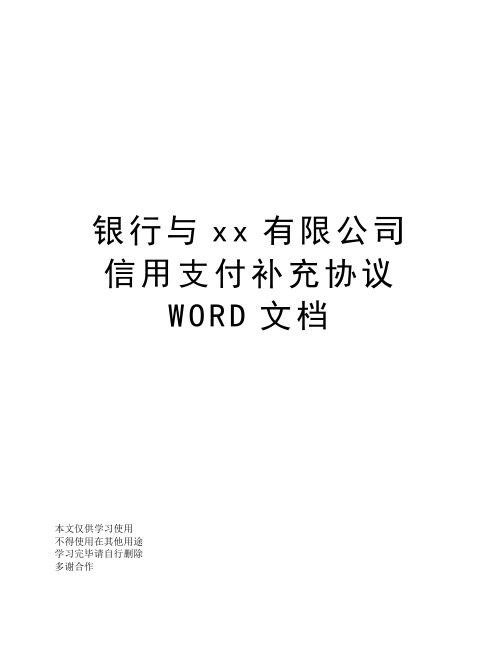 银行与 xx 有限公司
信用支付补充协议
WORD 文档

本文仅供学习使用
不得使用在其他用途
学习完毕请自行删除
多谢合作